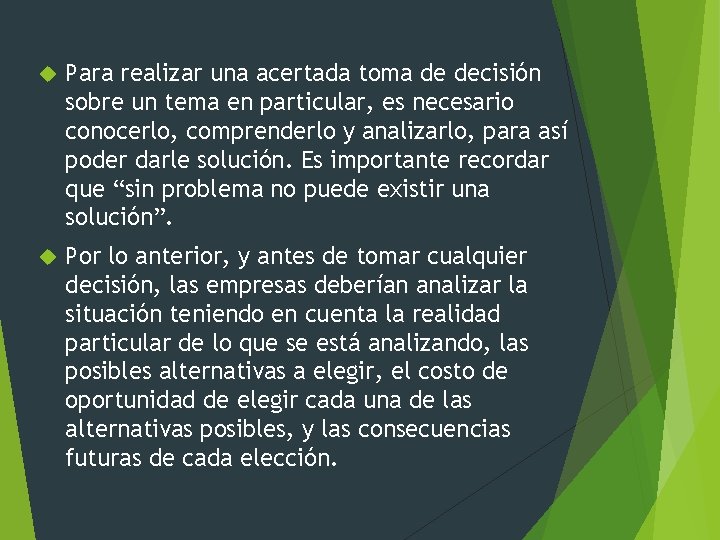 Para realizar una acertada toma de decisión sobre un tema en particular, es necesario conocerlo, comprenderlo y analizarlo, para así poder darle solución. Es importante recordar que “sin problema no puede existir una solución”.

Por lo anterior, y antes de tomar cualquier decisión, las empresas deberían analizar la situación teniendo en cuenta la realidad particular de lo que se está analizando, las posibles alternativas a elegir, el costo de oportunidad de elegir cada una de las alternativas posibles, y las consecuencias futuras de cada elección.